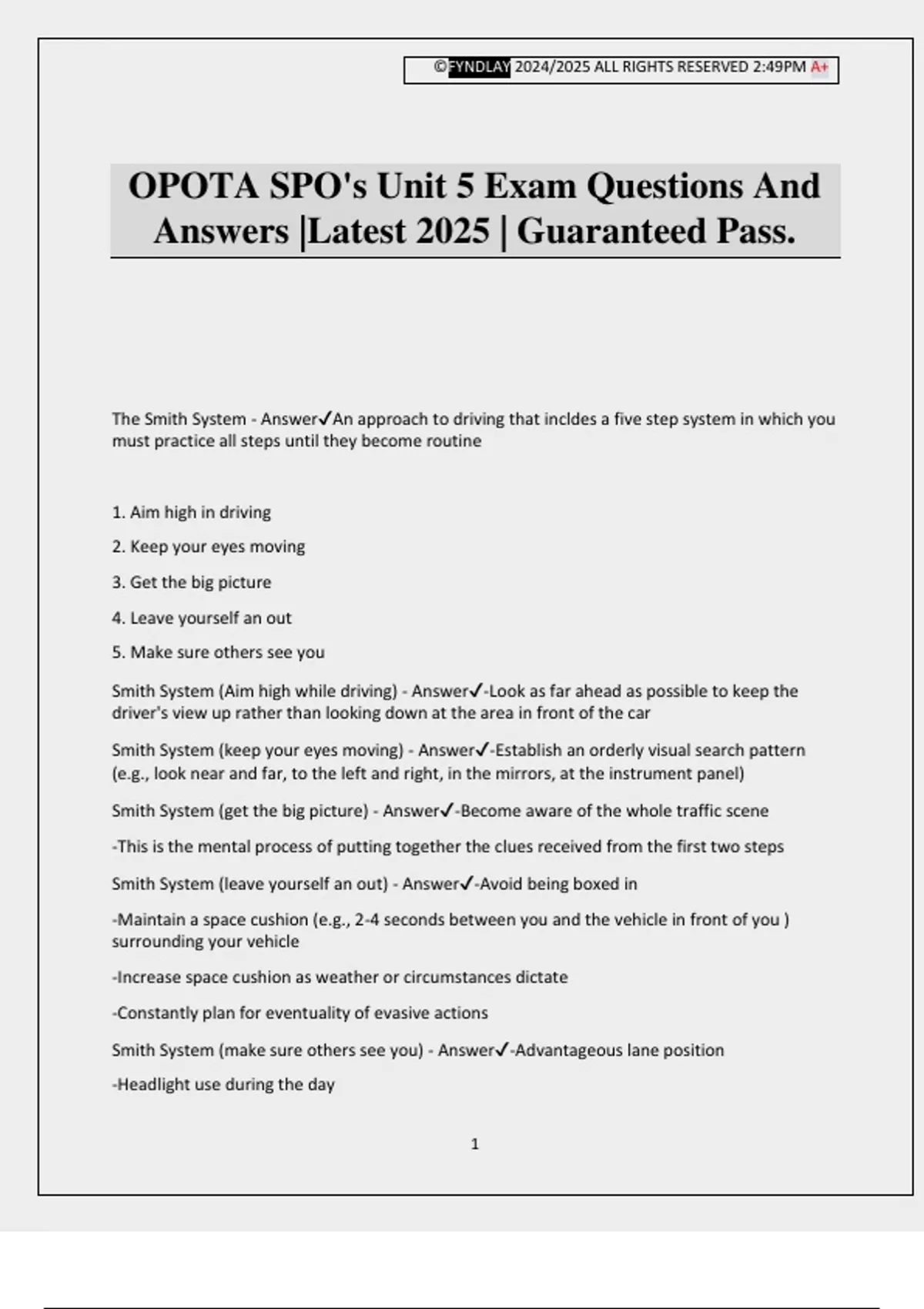 ©FYNDLAY 2024/2025 ALL RIGHTS RESERVED 2:49PM A+

OPOTA SPO's Unit 5 Exam Questions And Answers |Latest 2025 | Guaranteed Pass.

The Smith System - Answer✓An approach to driving that incldes a five step system in which you must practice all steps until they become routine

1. Aim high in driving

2. Keep your eyes moving

3. Get the big picture

4. Leave yourself an out

5. Make sure others see you

Smith System (Aim high while driving) - Answer✓-Look as far ahead as possible to keep the driver's view up rather than looking down at the area in front of the car

Smith System (keep your eyes moving) - Answer✓-Establish an orderly visual search pattern (e.g., look near and far, to the left and right, in the mirrors, at the instrument panel)

Smith System (get the big picture) - Answer✓-Become aware of the whole traffic scene

-This is the mental process of putting together the clues received from the first two steps

Smith System (leave yourself an out) - Answer✓-Avoid being boxed in

-Maintain a space cushion (e.g., 2-4 seconds between you and the vehicle in front of you ) surrounding your vehicle

-Increase space cushion as weather or circumstances dictate

-Constantly plan for eventuality of evasive actions

Smith System (make sure others see you) - Answer✓-Advantageous lane position

-Headlight use during the day

1